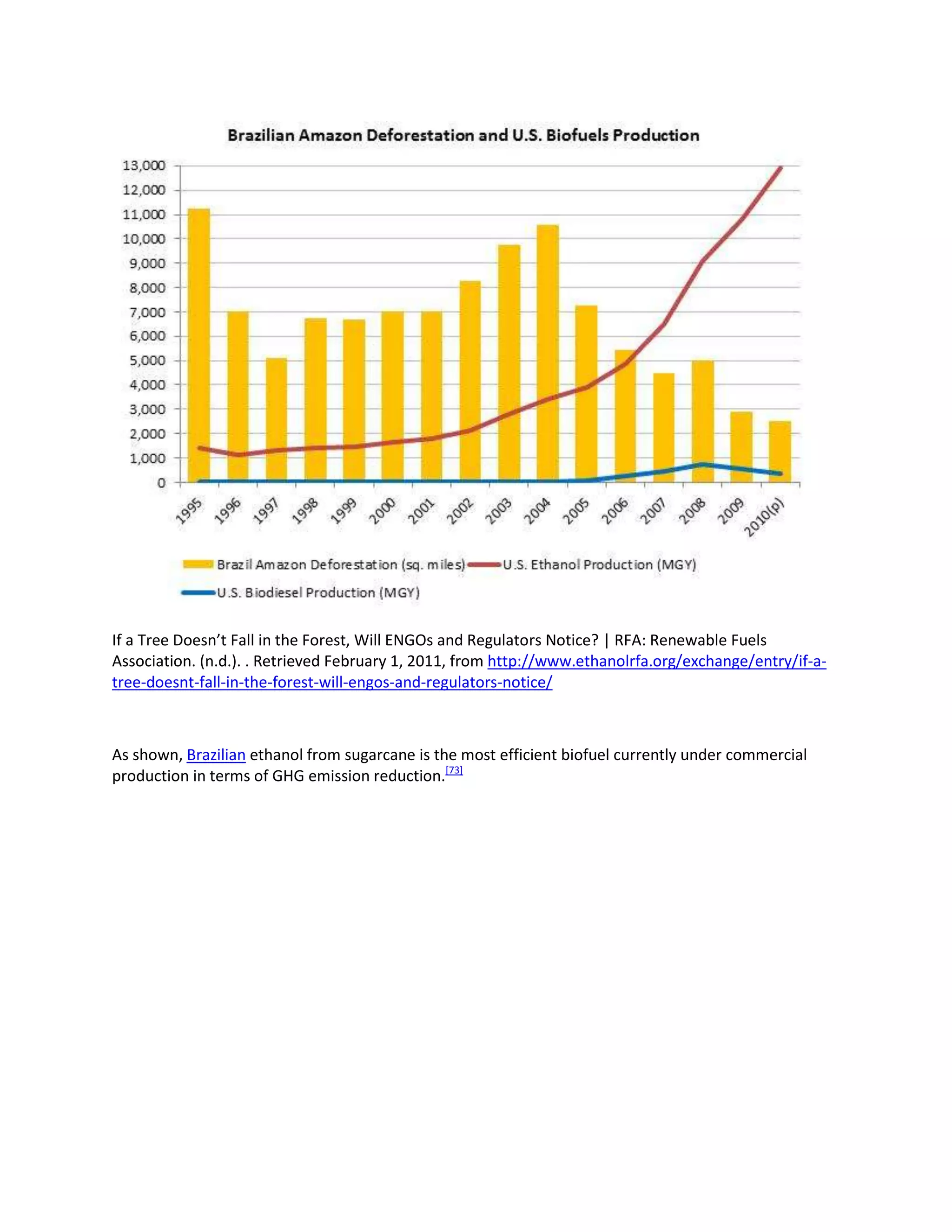 Brazilian Amazon Deforestation and U.S. Biofuels Production

13,000
12,000
11,000
10,000
9,000
8,000
7,000
6,000
5,000
4,000
3,000
2,000
1,000
0

1995 1996 1997 1998 1999 2000 2001 2002 2003 2004 2005 2006 2007 2008 2009 2010(p)

Brazil Amazon Deforestation (sq. miles) U.S. Ethanol Production (MGY) U.S. Biodiesel Production (MGY)

If a Tree Doesn't Fall in the Forest, Will ENGOs and Regulators Notice? | RFA: Renewable Fuels Association. (n.d.). . Retrieved February 1, 2011, from http://www.ethanolrfa.org/exchange/entry/if-a-tree-doesnt-fall-in-the-forest-will-engos-and-regulators-notice/

As shown, Brazilian ethanol from sugarcane is the most efficient biofuel currently under commercial production in terms of GHG emission reduction.[73]